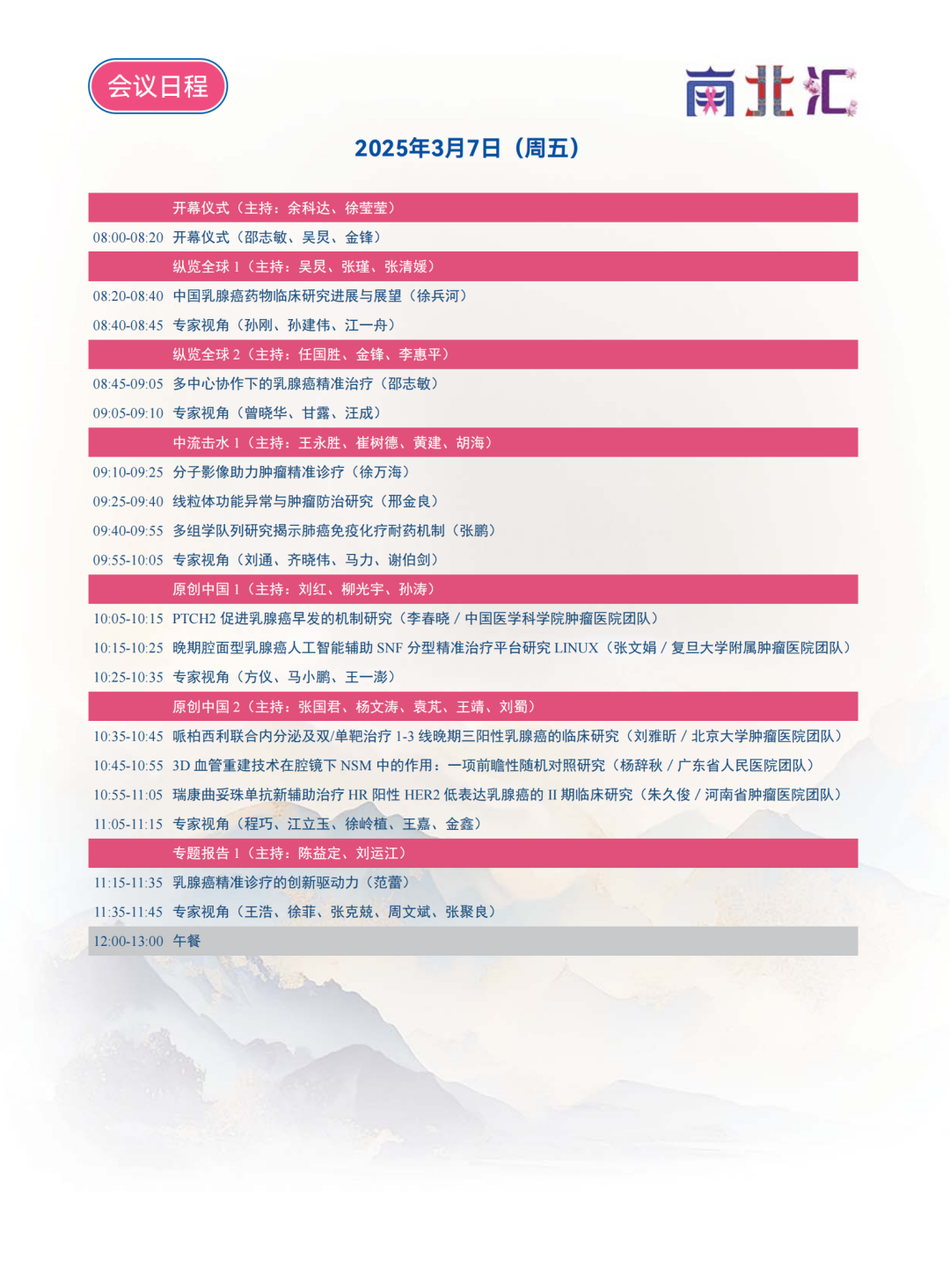 会议日程

南北汇

2025年3月7日（周五）

| | |
|---|---|
| | 开幕仪式（主持：余科达、徐莹莹） |
| 08:00-08:20 | 开幕仪式（邵志敏、吴炅、金锋） |
| | 纵览全球 1（主持：吴炅、张瑾、张清媛） |
| 08:20-08:40 | 中国乳腺癌药物临床研究进展与展望（徐兵河） |
| 08:40-08:45 | 专家视角（孙刚、孙建伟、江一舟） |
| | 纵览全球 2（主持：任国胜、金锋、李惠平） |
| 08:45-09:05 | 多中心协作下的乳腺癌精准治疗（邵志敏） |
| 09:05-09:10 | 专家视角（曾晓华、甘露、汪成） |
| | 中流击水 1（主持：王永胜、崔树德、黄建、胡海） |
| 09:10-09:25 | 分子影像助力肿瘤精准诊疗（徐万海） |
| 09:25-09:40 | 线粒体功能异常与肿瘤防治研究（邢金良） |
| 09:40-09:55 | 多组学队列研究揭示肺癌免疫化疗耐药机制（张鹏） |
| 09:55-10:05 | 专家视角（刘通、齐晓伟、马力、谢伯剑） |
| | 原创中国 1（主持：刘红、柳光宇、孙涛） |
| 10:05-10:15 | PTCH2 促进乳腺癌早发的机制研究（李春晓 / 中国医学科学院肿瘤医院团队） |
| 10:15-10:25 | 晚期腔面型乳腺癌人工智能辅助 SNF 分型精准治疗平台研究 LINUX（张文娟 / 复旦大学附属肿瘤医院团队） |
| 10:25-10:35 | 专家视角（方仪、马小鹏、王一澎） |
| | 原创中国 2（主持：张国君、杨文涛、袁芃、王靖、刘蜀） |
| 10:35-10:45 | 哌柏西利联合内分泌及双/单靶治疗 1-3 线晚期三阳性乳腺癌的临床研究（刘雅昕 / 北京大学肿瘤医院团队） |
| 10:45-10:55 | 3D 血管重建技术在腔镜下 NSM 中的作用：一项前瞻性随机对照研究（杨辞秋 / 广东省人民医院团队） |
| 10:55-11:05 | 瑞康曲妥珠单抗新辅助治疗 HR 阳性 HER2 低表达乳腺癌的 II 期临床研究（朱久俊 / 河南省肿瘤医院团队） |
| 11:05-11:15 | 专家视角（程巧、江立玉、徐岭植、王嘉、金鑫） |
| | 专题报告 1（主持：陈益定、刘运江） |
| 11:15-11:35 | 乳腺癌精准诊疗的创新驱动力（范蕾） |
| 11:35-11:45 | 专家视角（王浩、徐菲、张克兢、周文斌、张聚良） |
| 12:00-13:00 | 午餐 |